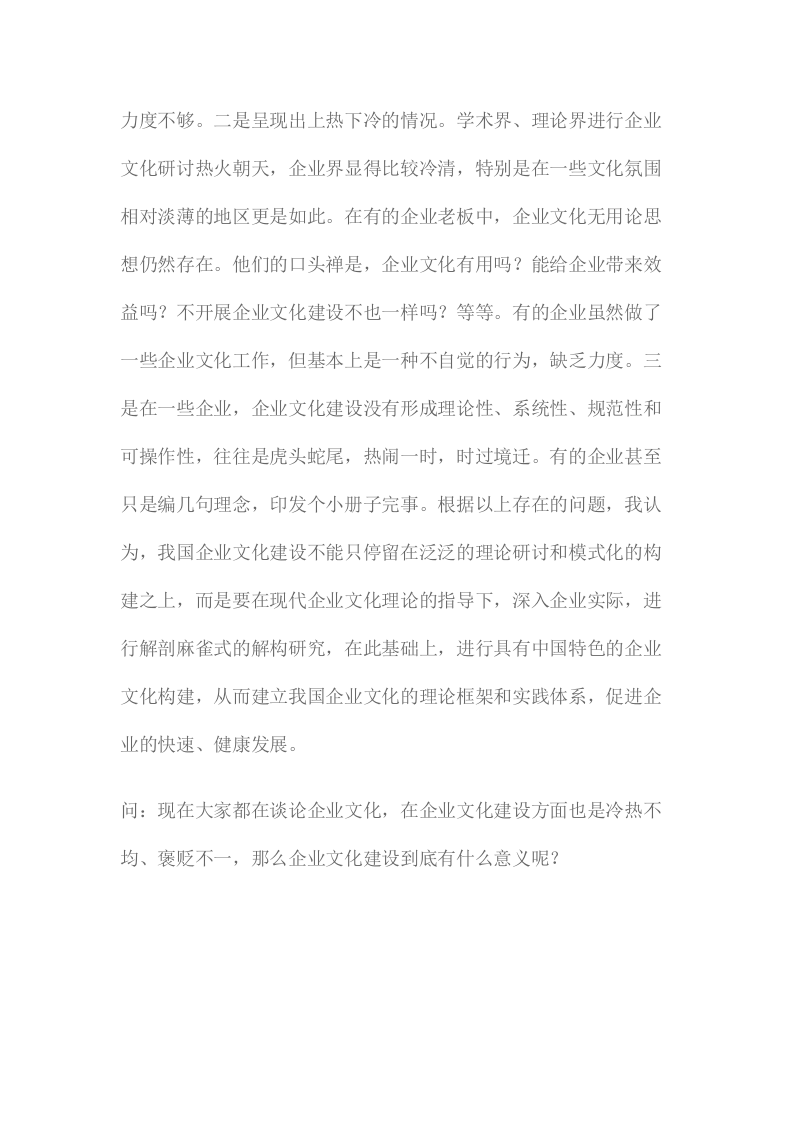 力度不够。二是呈现出上热下冷的情况。学术界、理论界进行企业文化研讨热火朝天，企业界显得比较冷清，特别是在一些文化氛围相对淡薄的地区更是如此。在有的企业老板中，企业文化无用论思想仍然存在。他们的口头禅是，企业文化有用吗？能给企业带来效益吗？不开展企业文化建设不也一样吗？等等。有的企业虽然做了一些企业文化工作，但基本上是一种不自觉的行为，缺乏力度。三是在一些企业，企业文化建设没有形成理论性、系统性、规范性和可操作性，往往是虎头蛇尾，热闹一时，时过境迁。有的企业甚至只是编几句理念，印发个小册子完事。根据以上存在的问题，我认为，我国企业文化建设不能只停留在泛泛的理论研讨和模式化的构建之上，而是要在现代企业文化理论的指导下，深入企业实际，进行解剖麻雀式的解构研究，在此基础上，进行具有中国特色的企业文化构建，从而建立我国企业文化的理论框架和实践体系，促进企业的快速、健康发展。

问：现在大家都在谈论企业文化，在企业文化建设方面也是冷热不均、褒贬不一，那么企业文化建设到底有什么意义呢？